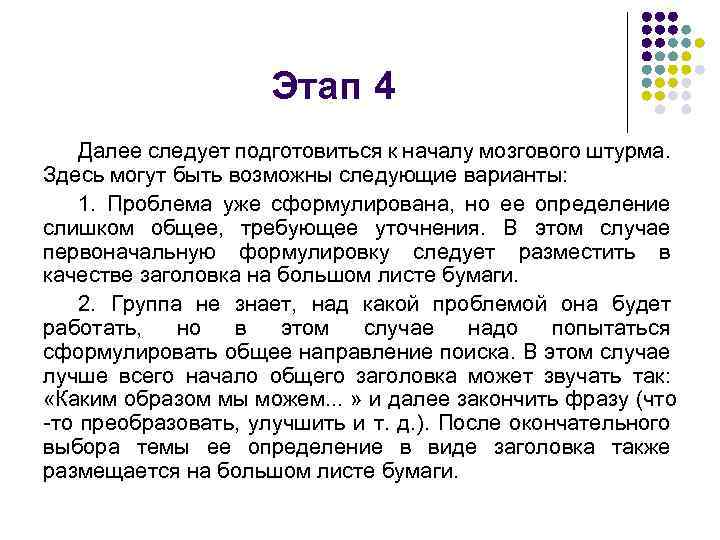 Этап 4

Далее следует подготовиться к началу мозгового штурма. Здесь могут быть возможны следующие варианты:

1. Проблема уже сформулирована, но ее определение слишком общее, требующее уточнения. В этом случае первоначальную формулировку следует разместить в качестве заголовка на большом листе бумаги.

2. Группа не знает, над какой проблемой она будет работать, но в этом случае надо попытаться сформулировать общее направление поиска. В этом случае лучше всего начало общего заголовка может звучать так: «Каким образом мы можем... » и далее закончить фразу (что -то преобразовать, улучшить и т. д.). После окончательного выбора темы ее определение в виде заголовка также размещается на большом листе бумаги.